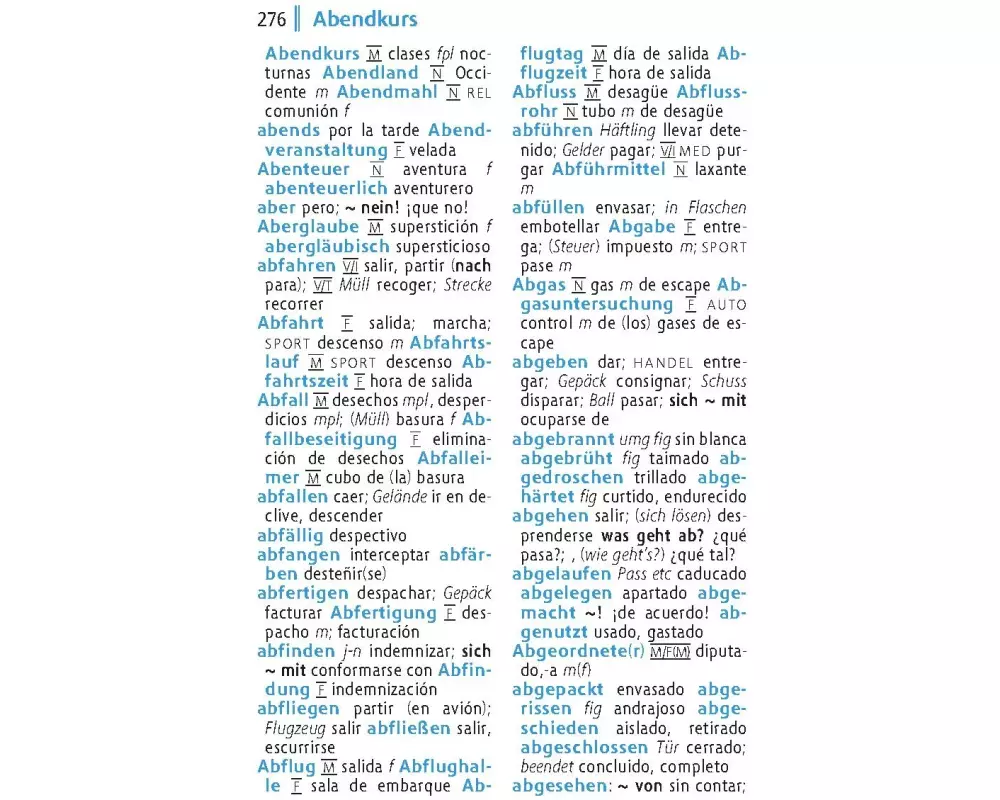 276 Abendkurs

Abendkurs M clases fpl nocturnas Abendland N Occidente m Abendmahl N REL comunión f
abends por la tarde Abendveranstaltung F velada
Abenteuer N aventura f abenteuerlich aventurero
aber pero; ~ nein! ¡que no!
Aberglaube M superstición f abergläubisch supersticioso
abfahren V/I salir, partir (nach para); V/T Müll recoger; Strecke recorrer
Abfahrt F salida; marcha; SPORT descenso m Abfahrtslauf M SPORT descenso Abfahrtszeit F hora de salida
Abfall M desechos mpl, desperdicios mpl; (Müll) basura f Abfallbeseitigung F eliminación de desechos Abfalleimer M cubo de (la) basura
abfallen caer; Gelände ir en declive, descender
abfällig despectivo
abfangen interceptar abfärben desteñir(se)
abfertigen despachar; Gepäck facturar Abfertigung F despacho m; facturación
abfinden j-n indemnizar; sich ~ mit conformarse con Abfindung F indemnización
abfliegen partir (en avión); Flugzeug salir abfließen salir, escurrirse
Abflug M salida f Abflughalle F sala de embarque Abflugtag M día de salida Abflugzeit F hora de salida
Abfluss M desagüe Abflussrohr N tubo m de desagüe
abführen Häftling llevar detenido; Gelder pagar; V/I MED purgar Abführmittel N laxante m
abfüllen envasar; in Flaschen embotellar Abgabe F entrega; (Steuer) impuesto m; SPORT pase m
Abgas N gas m de escape Abgasuntersuchung F AUTO control m de (los) gases de escape
abgeben dar; HANDEL entregar; Gepäck consignar; Schuss disparar; Ball pasar; sich ~ mit ocuparse de
abgebrannt umg fig sin blanca abgebrüht fig taimado abgedroschen trillado abgehärtet fig curtido, endurecido
abgehen salir; (sich lösen) desprenderse was geht ab? ¿qué pasa?; , (wie geht's?) ¿qué tal?
abgelaufen Pass etc caducado abgelegen apartado abgemacht ~! ¡de acuerdo! abgenutzt usado, gastado
Abgeordnete(r) M/F(M) diputado,-a m(f)
abgepackt envasado abgerissen fig andrajoso abgeschieden aislado, retirado abgeschlossen Tür cerrado; beendet concluido, completo
abgesehen: ~ von sin contar;